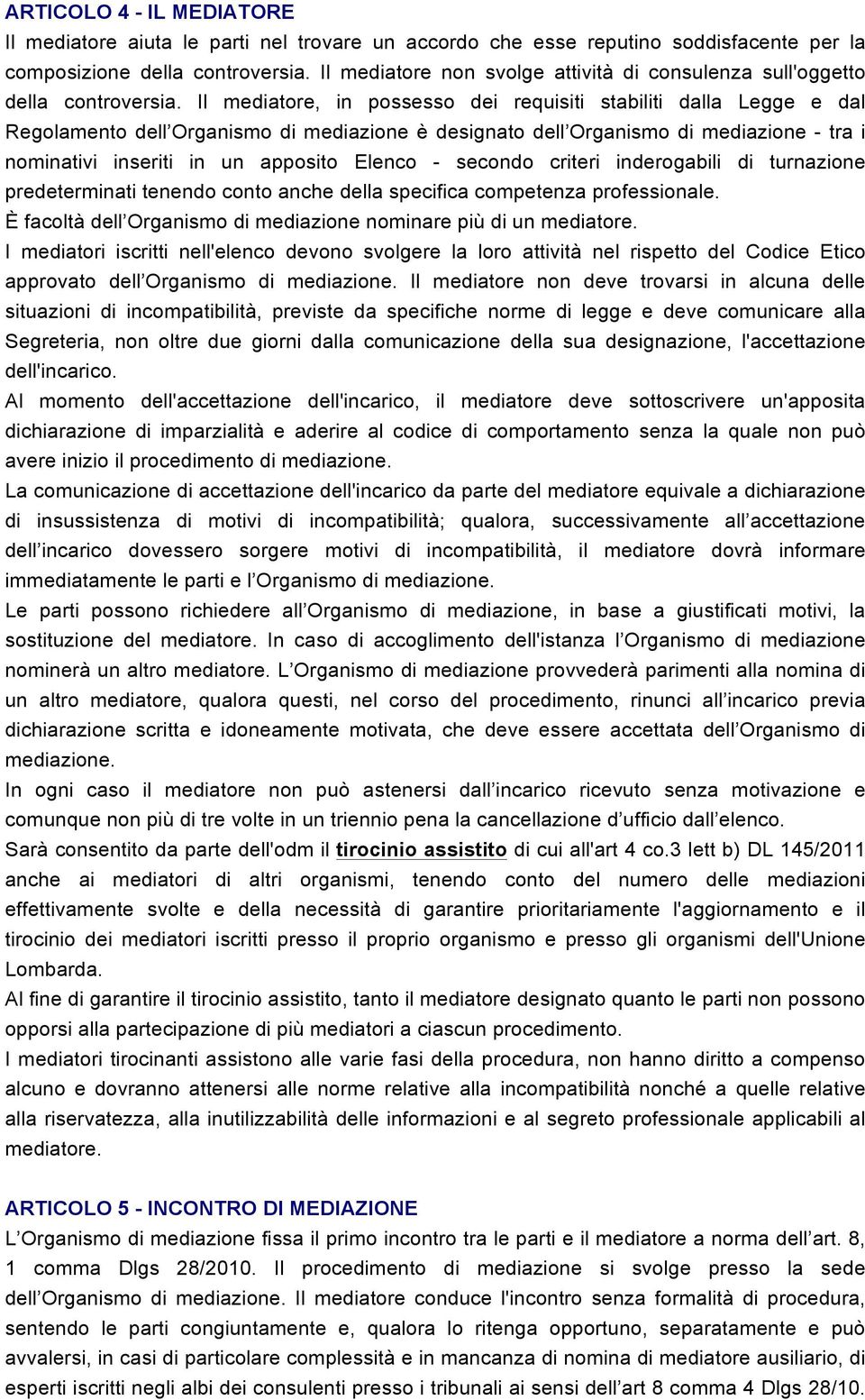 ARTICOLO 4 - IL MEDIATORE

Il mediatore aiuta le parti nel trovare un accordo che esse reputino soddisfacente per la composizione della controversia. Il mediatore non svolge attività di consulenza sull'oggetto della controversia. Il mediatore, in possesso dei requisiti stabiliti dalla Legge e dal Regolamento dell'Organismo di mediazione è designato dell'Organismo di mediazione - tra i nominativi inseriti in un apposito Elenco - secondo criteri inderogabili di turnazione predeterminati tenendo conto anche della specifica competenza professionale.

È facoltà dell'Organismo di mediazione nominare più di un mediatore.

I mediatori iscritti nell'elenco devono svolgere la loro attività nel rispetto del Codice Etico approvato dell'Organismo di mediazione. Il mediatore non deve trovarsi in alcuna delle situazioni di incompatibilità, previste da specifiche norme di legge e deve comunicare alla Segreteria, non oltre due giorni dalla comunicazione della sua designazione, l'accettazione dell'incarico.

Al momento dell'accettazione dell'incarico, il mediatore deve sottoscrivere un'apposita dichiarazione di imparzialità e aderire al codice di comportamento senza la quale non può avere inizio il procedimento di mediazione.

La comunicazione di accettazione dell'incarico da parte del mediatore equivale a dichiarazione di insussistenza di motivi di incompatibilità; qualora, successivamente all'accettazione dell'incarico dovessero sorgere motivi di incompatibilità, il mediatore dovrà informare immediatamente le parti e l'Organismo di mediazione.

Le parti possono richiedere all'Organismo di mediazione, in base a giustificati motivi, la sostituzione del mediatore. In caso di accoglimento dell'istanza l'Organismo di mediazione nominerà un altro mediatore. L'Organismo di mediazione provvederà parimenti alla nomina di un altro mediatore, qualora questi, nel corso del procedimento, rinunci all'incarico previa dichiarazione scritta e idoneamente motivata, che deve essere accettata dell'Organismo di mediazione.

In ogni caso il mediatore non può astenersi dall'incarico ricevuto senza motivazione e comunque non più di tre volte in un triennio pena la cancellazione d'ufficio dall'elenco.

Sarà consentito da parte dell'odm il tirocinio assistito di cui all'art 4 co.3 lett b) DL 145/2011 anche ai mediatori di altri organismi, tenendo conto del numero delle mediazioni effettivamente svolte e della necessità di garantire prioritariamente l'aggiornamento e il tirocinio dei mediatori iscritti presso il proprio organismo e presso gli organismi dell'Unione Lombarda.

Al fine di garantire il tirocinio assistito, tanto il mediatore designato quanto le parti non possono opporsi alla partecipazione di più mediatori a ciascun procedimento.

I mediatori tirocinanti assistono alle varie fasi della procedura, non hanno diritto a compenso alcuno e dovranno attenersi alle norme relative alla incompatibilità nonché a quelle relative alla riservatezza, alla inutilizzabilità delle informazioni e al segreto professionale applicabili al mediatore.

ARTICOLO 5 - INCONTRO DI MEDIAZIONE

L'Organismo di mediazione fissa il primo incontro tra le parti e il mediatore a norma dell'art. 8, 1 comma Dlgs 28/2010. Il procedimento di mediazione si svolge presso la sede dell'Organismo di mediazione. Il mediatore conduce l'incontro senza formalità di procedura, sentendo le parti congiuntamente e, qualora lo ritenga opportuno, separatamente e può avvalersi, in casi di particolare complessità e in mancanza di nomina di mediatore ausiliario, di esperti iscritti negli albi dei consulenti presso i tribunali ai sensi dell'art 8 comma 4 Dlgs 28/10.